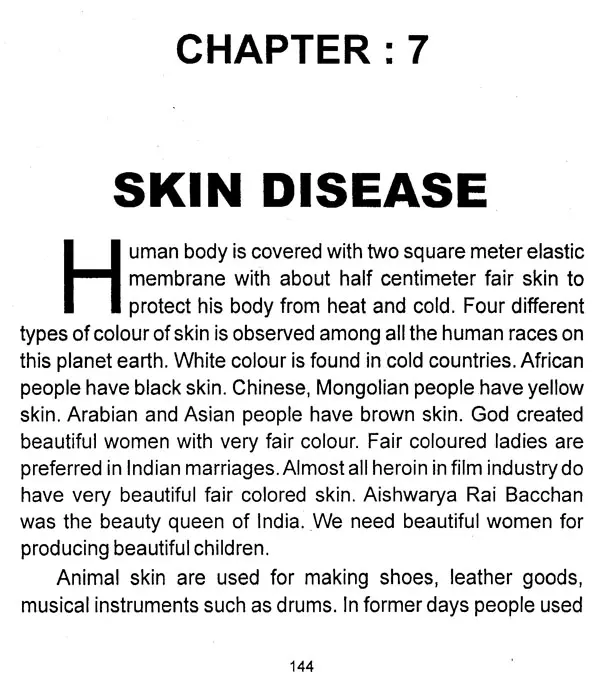 CHAPTER : 7

SKIN DISEASE

Human body is covered with two square meter elastic membrane with about half centimeter fair skin to protect his body from heat and cold. Four different types of colour of skin is observed among all the human races on this planet earth. White colour is found in cold countries. African people have black skin. Chinese, Mongolian people have yellow skin. Arabian and Asian people have brown skin. God created beautiful women with very fair colour. Fair coloured ladies are preferred in Indian marriages. Almost all heroin in film industry do have very beautiful fair colored skin. Aishwarya Rai Bacchan was the beauty queen of India. We need beautiful women for producing beautiful children.

Animal skin are used for making shoes, leather goods, musical instruments such as drums. In former days people used

144